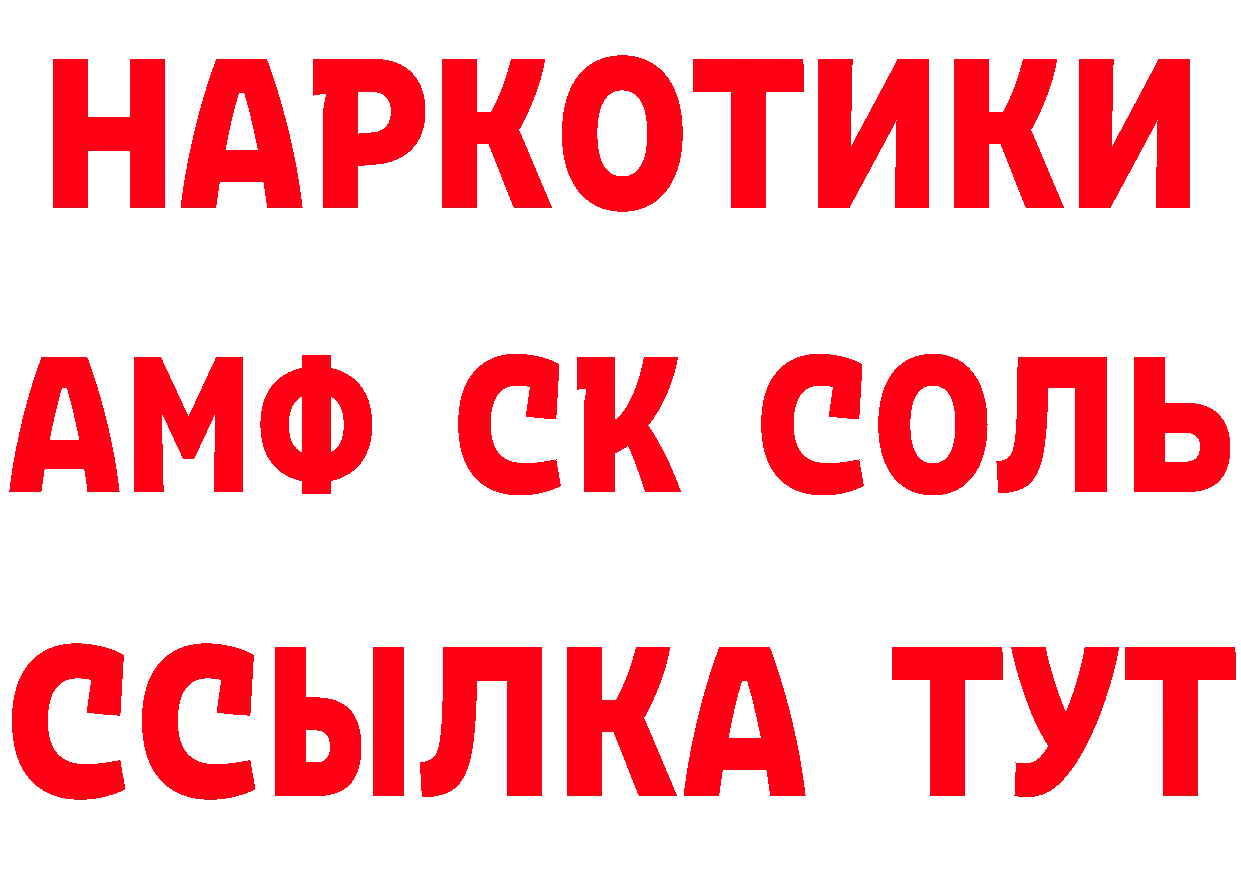 НАРКОТИКИ
АМФ СК СОЛЬ
ССЫЛКА ТУТ